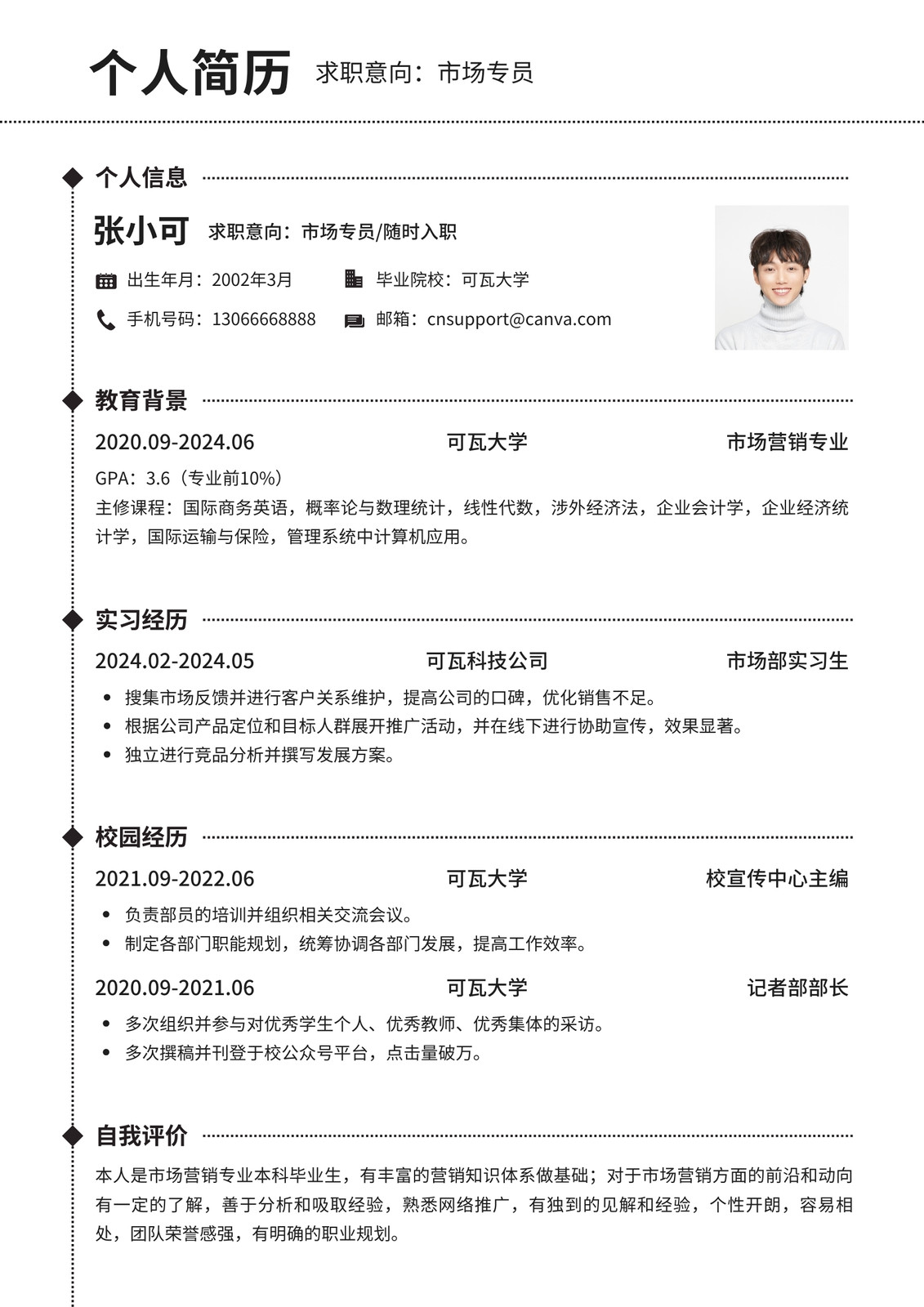 个人简历 求职意向：市场专员

个人信息

张小可 求职意向：市场专员/随时入职

出生年月：2002年3月 毕业院校：可瓦大学

手机号码：13066668888 邮箱：cnsupport@canva.com

教育背景

2020.09-2024.06 可瓦大学 市场营销专业

GPA：3.6（专业前10%）

主修课程：国际商务英语，概率论与数理统计，线性代数，涉外经济法，企业会计学，企业经济统计学，国际运输与保险，管理系统中计算机应用。

实习经历

2024.02-2024.05 可瓦科技公司 市场部实习生

- 搜集市场反馈并进行客户关系维护，提高公司的口碑，优化销售不足。
- 根据公司产品定位和目标人群展开推广活动，并在线下进行协助宣传，效果显著。
- 独立进行竞品分析并撰写发展方案。

校园经历

2021.09-2022.06 可瓦大学 校宣传中心主编

- 负责部员的培训并组织相关交流会议。
- 制定各部门职能规划，统筹协调各部门发展，提高工作效率。

2020.09-2021.06 可瓦大学 记者部部长

- 多次组织并参与对优秀学生个人、优秀教师、优秀集体的采访。
- 多次撰稿并刊登于校公众号平台，点击量破万。

自我评价

本人是市场营销专业本科毕业生，有丰富的营销知识体系做基础；对于市场营销方面的前沿和动向有一定的了解，善于分析和吸取经验，熟悉网络推广，有独到的见解和经验，个性开朗，容易相处，团队荣誉感强，有明确的职业规划。